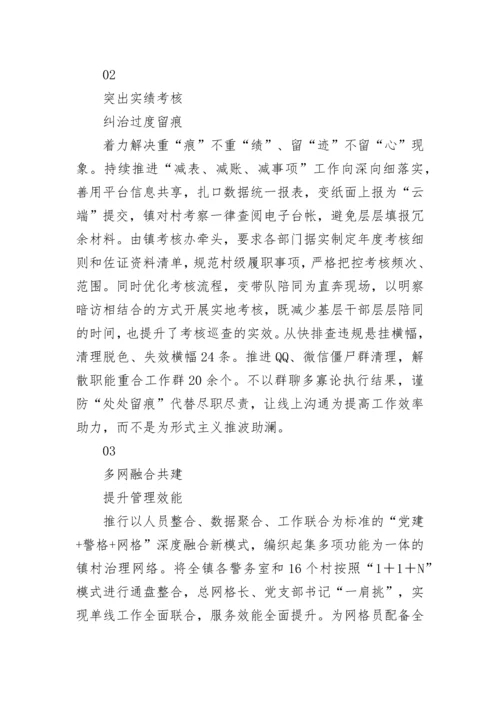 02

突出实绩考核

纠治过度留痕

着力解决重“痕”不重“绩”、留“迹”不留“心”现象。持续推进“减表、减账、减事项”工作向深向细落实，善用平台信息共享，扎口数据统一报表，变纸面上报为“云端”提交，镇对村考察一律查阅电子台帐，避免层层填报冗余材料。由镇考核办牵头，要求各部门据实制定年度考核细则和佐证资料清单，规范村级履职事项，严格把控考核频次、范围。同时优化考核流程，变带队陪同为直奔现场，以明察暗访相结合的方式开展实地考核，既减少基层干部层层陪同的时间，也提升了考核巡查的实效。从快排查违规悬挂横幅，清理脱色、失效横幅24条。推进QQ、微信僵尸群清理，解散职能重合工作群20余个。不以群聊多寡论执行结果，谨防“处处留痕”代替尽职尽责，让线上沟通为提高工作效率助力，而不是为形式主义推波助澜。

03

多网融合共建

提升管理效能

推行以人员整合、数据聚合、工作联合为标准的“党建+警格+网格”深度融合新模式，编织起集多项功能为一体的镇村治理网络。将全镇各警务室和16个村按照“1＋1＋N”模式进行通盘整合，总网格长、党支部书记“一肩挑”，实现单线工作全面联合，服务效能全面提升。为网格员配备全